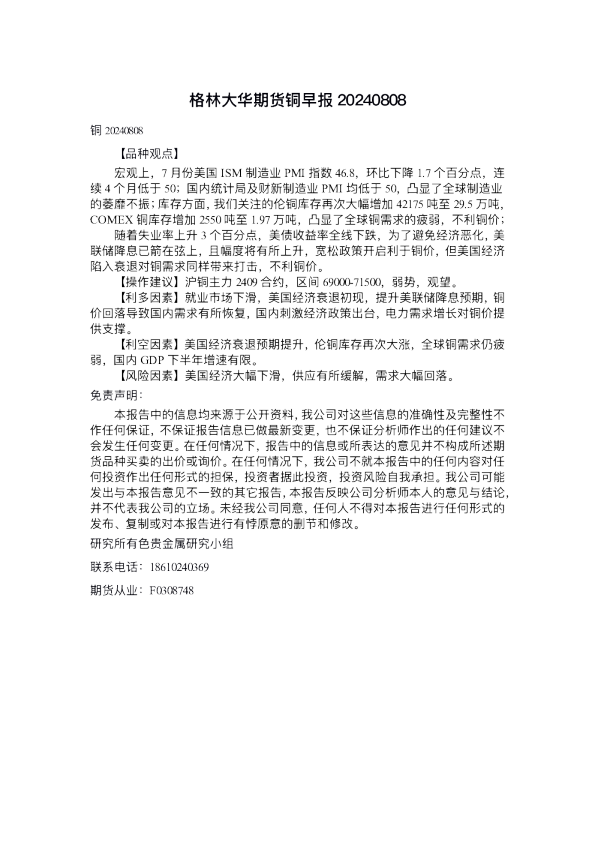 格林大华期货铜早报20240808

铜20240808

【品种观点】

宏观上，7月份美国ISM制造业PMI指数46.8，环比下降1.7个百分点，连续4个月低于50；国内统计局及财新制造业PMI均低于50，凸显了全球制造业的萎靡不振；库存方面，我们关注的伦铜库存再次大幅增加42175吨至29.5万吨，COMEX铜库存增加2550吨至1.97万吨，凸显了全球铜需求的疲弱，不利铜价；

随着失业率上升3个百分点，美债收益率全线下跌，为了避免经济恶化，美联储降息已箭在弦上，且幅度将有所上升，宽松政策开启利于铜价，但美国经济陷入衰退对铜需求同样带来打击，不利铜价。

【操作建议】沪铜主力2409合约，区间69000-71500，弱势，观望。

【利多因素】就业市场下滑，美国经济衰退初现，提升美联储降息预期，铜价回落导致国内需求有所恢复，国内刺激经济政策出台，电力需求增长对铜价提供支撑。

【利空因素】美国经济衰退预期提升，伦铜库存再次大涨，全球铜需求仍疲弱，国内GDP下半年增速有限。

【风险因素】美国经济大幅下滑，供应有所缓解，需求大幅回落。

免责声明：

本报告中的信息均来源于公开资料，我公司对这些信息的准确性及完整性不作任何保证，不保证报告信息已做最新变更，也不保证分析师作出的任何建议不会发生任何变更。在任何情况下，报告中的信息或所表达的意见并不构成所述期货品种买卖的出价或询价。在任何情况下，我公司不就本报告中的任何内容对任何投资作出任何形式的担保，投资者据此投资，投资风险自我承担。我公司可能发出与本报告意见不一致的其它报告，本报告反映公司分析师本人的意见与结论，并不代表我公司的立场。未经我公司同意，任何人不得对本报告进行任何形式的发布、复制或对本报告进行有悖原意的删节和修改。

研究所有色贵金属研究小组

联系电话：18610240369

期货从业：F0308748